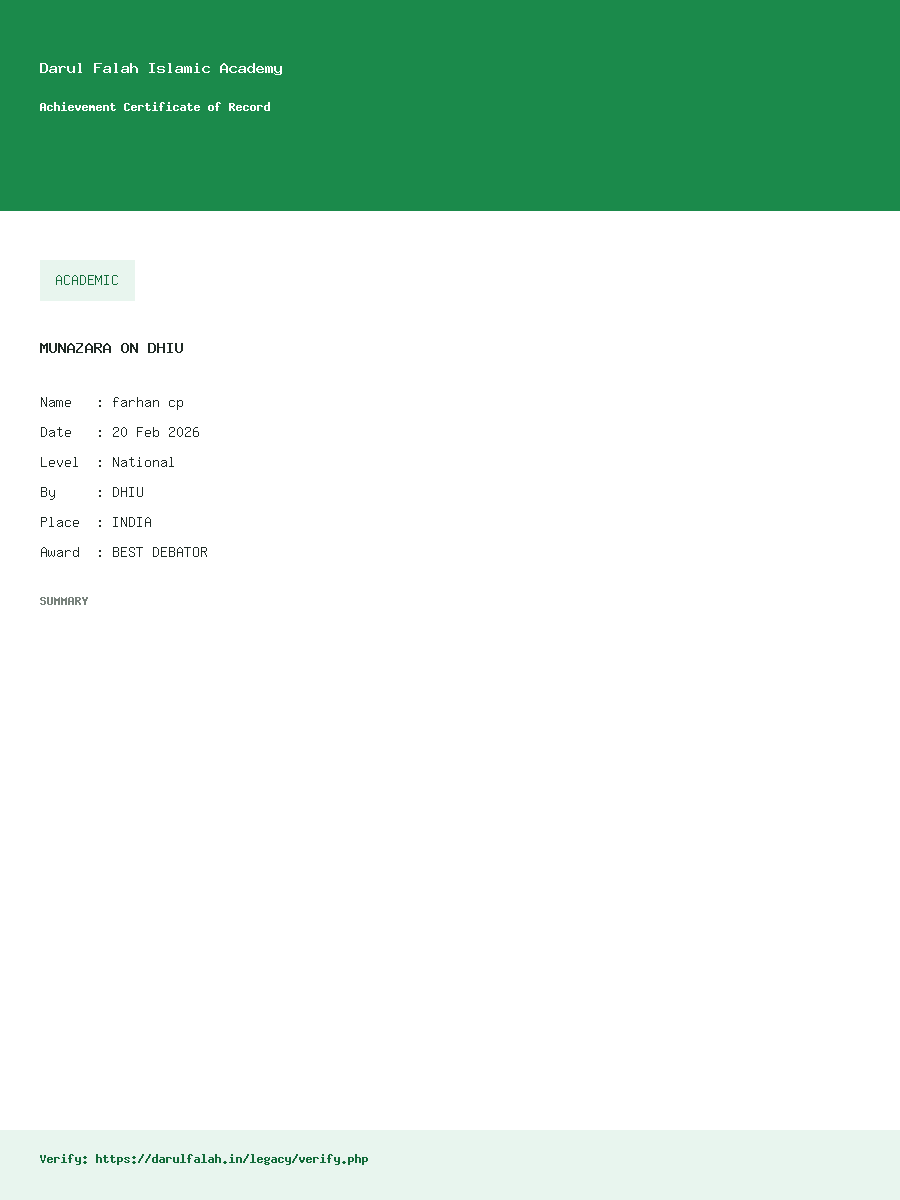 Darul Falah Islamic Academy

Achievement Certificate of Record

ACADEMIC

MUNAZARA ON DHIU

Name : farhan cp
Date : 20 Feb 2026
Level : National
By : DHIU
Place : INDIA
Award : BEST DEBATOR

SUMMARY

Verify: https://darulfalah.in/legacy/verify.php